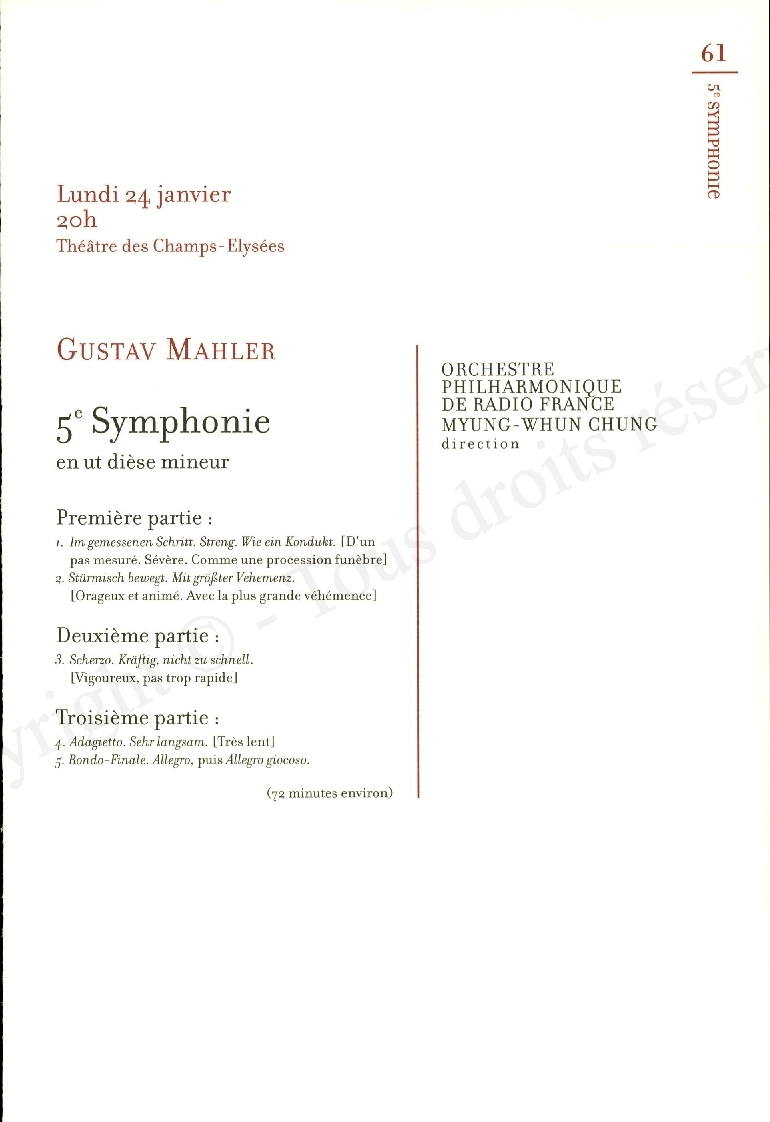 61

5e SYMPHONIE

Lundi 24 janvier
20h
Théâtre des Champs-Elysées

GUSTAV MAHLER

5e Symphonie
en ut dièse mineur

Première partie :
1. Im gemessenen Schritt. Streng. Wie ein Kondukt. [D'un pas mesuré. Sévère. Comme une procession funèbre]
2. Stürmisch bewegt. Mit größter Vehemenz. [Orageux et animé. Avec la plus grande véhémence]

Deuxième partie :
3. Scherzo. Kräftig, nicht zu schnell. [Vigoureux, pas trop rapide]

Troisième partie :
4. Adagietto. Sehr langsam. [Très lent]
5. Rondo-Finale. Allegro, puis Allegro giocoso.

(72 minutes environ)

ORCHESTRE
PHILHARMONIQUE
DE RADIO FRANCE
MYUNG-WHUN CHUNG
direction

yright © - Tous droits réser